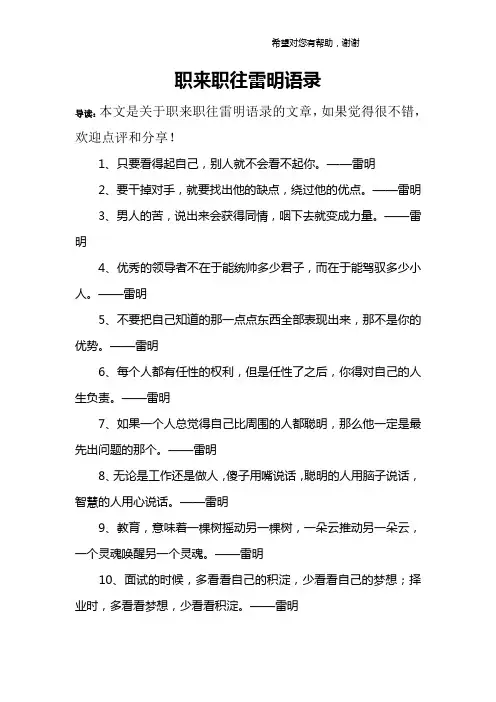 希望对您有帮助，谢谢

职来职往雷明语录

导读：本文是关于职来职往雷明语录的文章，如果觉得很不错，欢迎点评和分享！

1、只要看得起自己，别人就不会看不起你。——雷明

2、要干掉对手，就要找出他的缺点，绕过他的优点。——雷明

3、男人的苦，说出来会获得同情，咽下去就变成力量。——雷明

4、优秀的领导者不在于能统帅多少君子，而在于能驾驭多少小人。——雷明

5、不要把自己知道的那一点点东西全部表现出来，那不是你的优势。——雷明

6、每个人都有任性的权利，但是任性了之后，你得对自己的人生负责。——雷明

7、如果一个人总觉得自己比周围的人都聪明，那么他一定是最先出问题的那个。——雷明

8、无论是工作还是做人，傻子用嘴说话，聪明的人用脑子说话，智慧的人用心说话。——雷明

9、教育，意味着一棵树摇动另一棵树，一朵云推动另一朵云，一个灵魂唤醒另一个灵魂。——雷明

10、面试的时候，多看看自己的积淀，少看看自己的梦想；择业时，多看看梦想，少看看积淀。——雷明